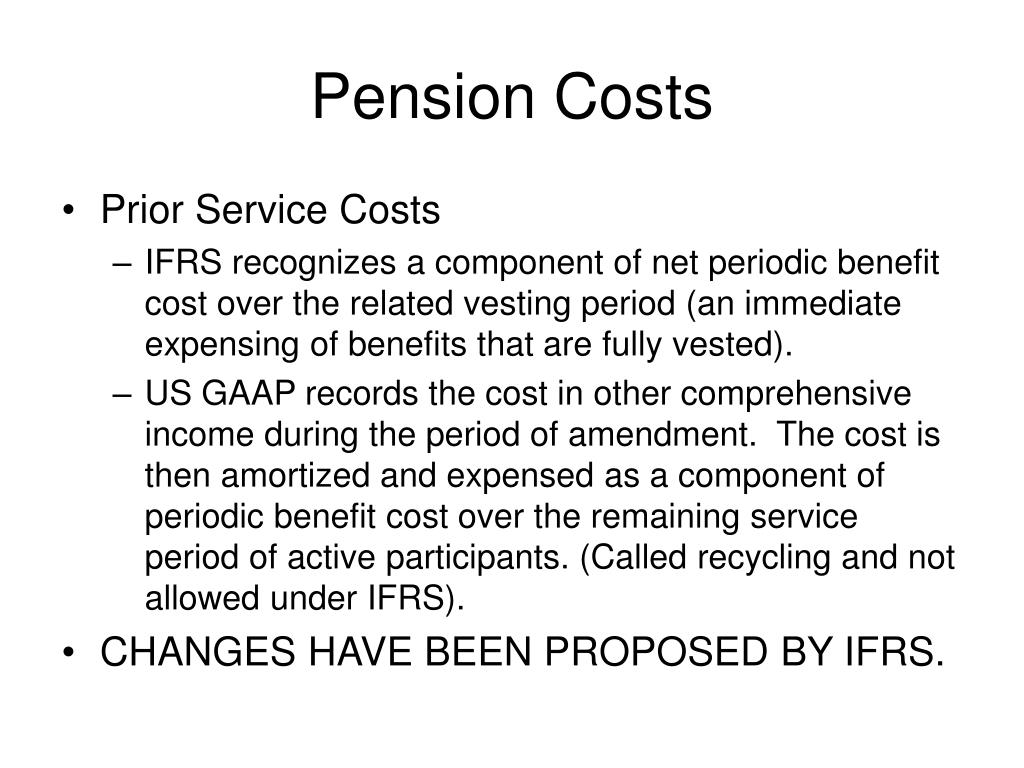 Pension Costs

• Prior Service Costs
– IFRS recognizes a component of net periodic benefit cost over the related vesting period (an immediate expensing of benefits that are fully vested).
– US GAAP records the cost in other comprehensive income during the period of amendment. The cost is then amortized and expensed as a component of periodic benefit cost over the remaining service period of active participants. (Called recycling and not allowed under IFRS).
• CHANGES HAVE BEEN PROPOSED BY IFRS.